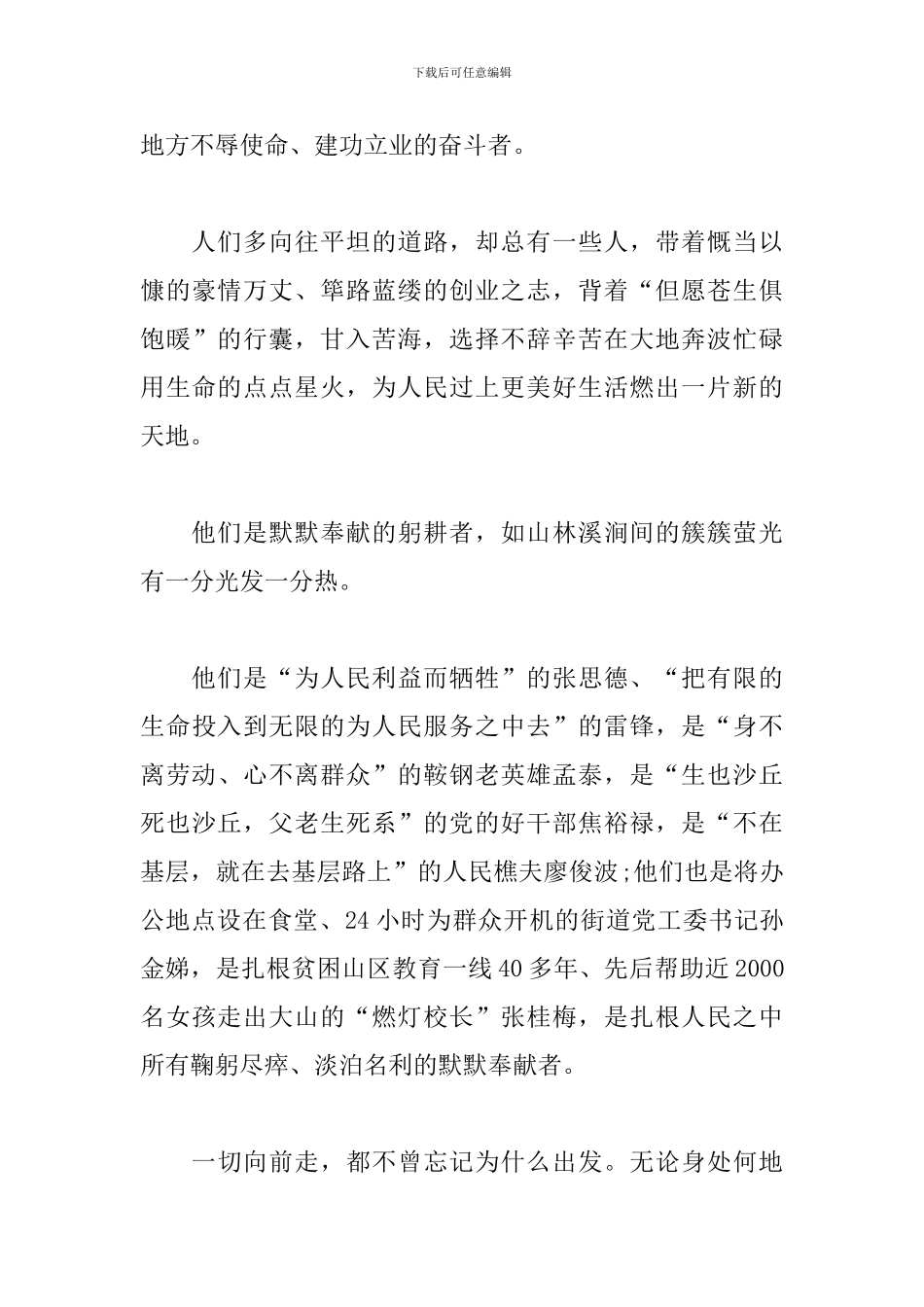 下载后可任意编辑

地方不辱使命、建功立业的奋斗者。

人们多向往平坦的道路，却总有一些人，带着慨当以慷的豪情万丈、筚路蓝缕的创业之志，背着“但愿苍生俱饱暖”的行囊，甘入苦海，选择不辞辛苦在大地奔波忙碌用生命的点点星火，为人民过上更美好生活燃出一片新的天地。

他们是默默奉献的躬耕者，如山林溪涧间的簇簇萤光有一分光发一分热。

他们是“为人民利益而牺牲”的张思德、“把有限的生命投入到无限的为人民服务之中去”的雷锋，是“身不离劳动、心不离群众”的鞍钢老英雄孟泰，是“生也沙丘死也沙丘，父老生死系”的党的好干部焦裕禄，是“不在基层，就在去基层路上”的人民樵夫廖俊波;他们也是将办公地点设在食堂、24小时为群众开机的街道党工委书记孙金娣，是扎根贫困山区教育一线40多年、先后帮助近2000名女孩走出大山的“燃灯校长”张桂梅，是扎根人民之中所有鞠躬尽瘁、淡泊名利的默默奉献者。

一切向前走，都不曾忘记为什么出发。无论身处何地